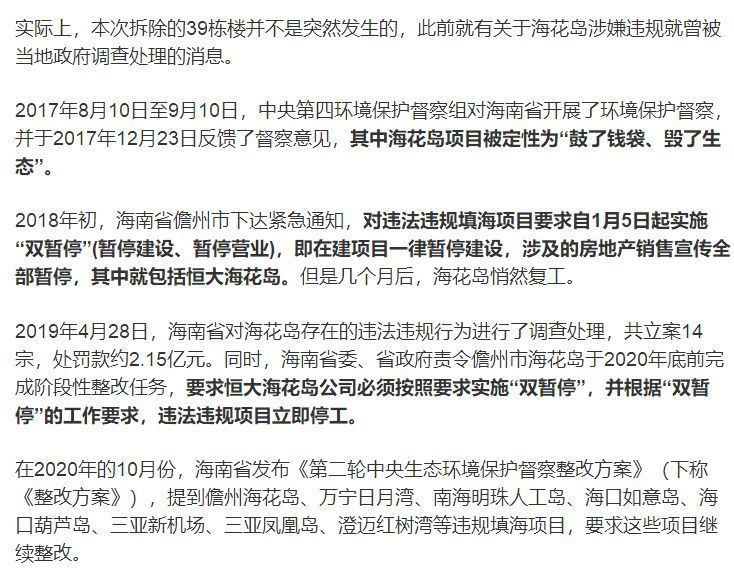 实际上，本次拆除的39栋楼并不是突然发生的，此前就有关于海花岛涉嫌违规就曾被当地政府调查处理的消息。

2017年8月10日至9月10日，中央第四环境保护督察组对海南省开展了环境保护督察，并于2017年12月23日反馈了督察意见，其中海花岛项目被定性为“鼓了钱袋、毁了生态”。

2018年初，海南省儋州市下达紧急通知，对违法违规填海项目要求自1月5日起实施“双暂停”(暂停建设、暂停营业)，即在建项目一律暂停建设，涉及的房地产销售宣传全部暂停，其中就包括恒大海花岛。但是几个月后，海花岛悄然复工。

2019年4月28日，海南省对海花岛存在的违法违规行为进行了调查处理，共立案14宗，处罚款约2.15亿元。同时，海南省委、省政府责令儋州市海花岛于2020年底前完成阶段性整改任务，要求恒大海花岛公司必须按照要求实施“双暂停”，并根据“双暂停”的工作要求，违法违规项目立即停工。

在2020年的10月份，海南省发布《第二轮中央生态环境保护督察整改方案》（下称《整改方案》），提到儋州海花岛、万宁日月湾、南海明珠人工岛、海口如意岛、海口葫芦岛、三亚新机场、三亚凤凰岛、澄迈红树湾等违规填海项目，要求这些项目继续整改。